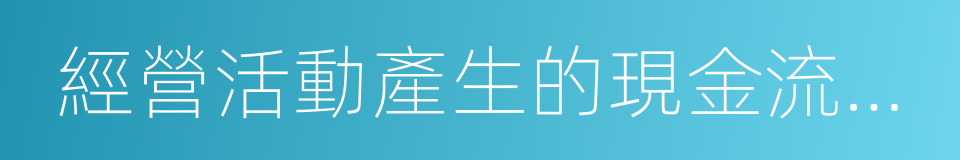 經營活動產生的現金流...